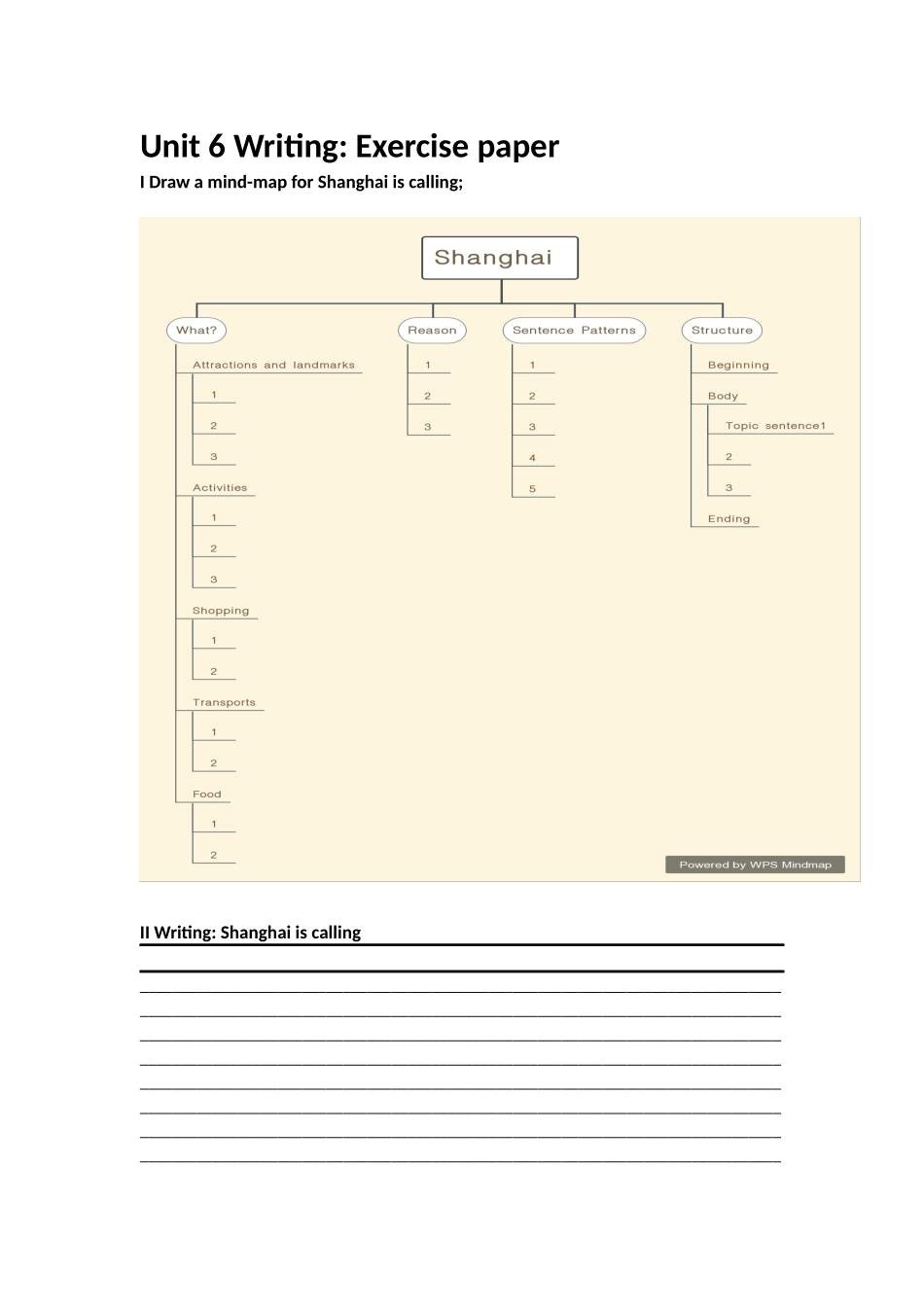 Unit 6 Writing: Exercise paper

I Draw a mind-map for Shanghai is calling;

Shanghai

What?

Attractions and landmarks

1

2

3

Activities

1

2

3

Shopping

1

2

Transports

1

2

Food

1

2

Reason

1

2

3

Sentence Patterns

1

2

3

4

5

Structure

Beginning

Body

Topic sentence1

2

3

Ending

Powered by WPS Mindmap

II Writing: Shanghai is calling ____

____

____

____

____

____

____

____

____

____